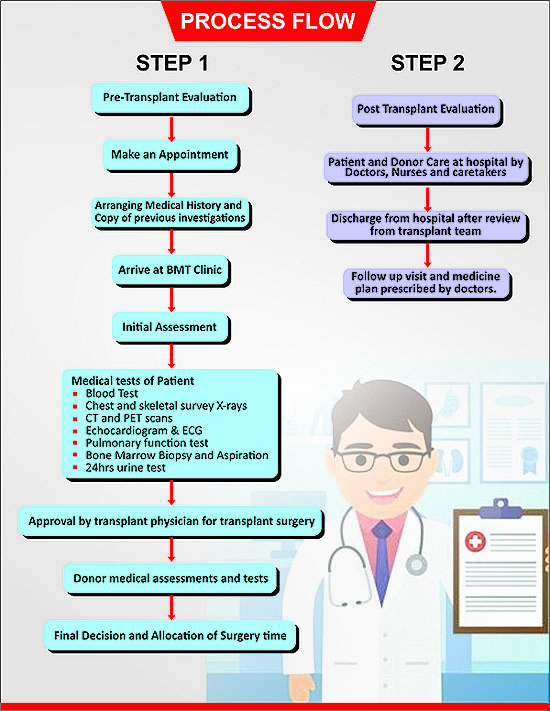 PROCESS FLOW

STEP 1

Pre-Transplant Evaluation

Make an Appointment

Arranging Medical History and Copy of previous investigations

Arrive at BMT Clinic

Initial Assessment

Medical tests of Patient
- Blood Test
- Chest and skeletal survey X-rays
- CT and PET scans
- Echocardiogram & ECG
- Pulmonary function test
- Bone Marrow Biopsy and Aspiration
- 24hrs urine test

Approval by transplant physician for transplant surgery

Donor medical assessments and tests

Final Decision and Allocation of Surgery time

STEP 2

Post Transplant Evaluation

Patient and Donor Care at hospital by Doctors, Nurses and caretakers

Discharge from hospital after review from transplant team

Follow up visit and medicine plan prescribed by doctors.